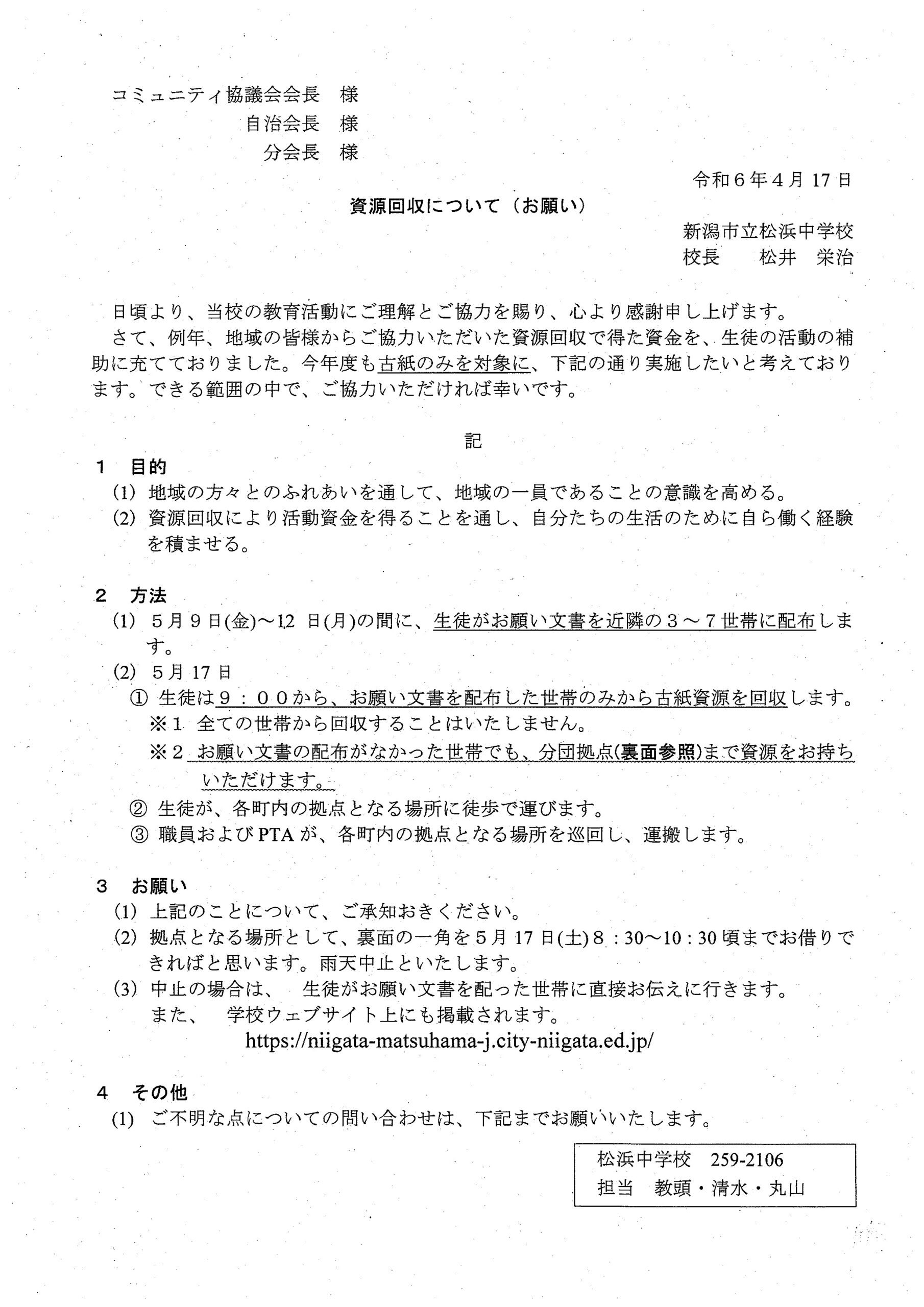 コミュニティ協議会会長　様
自治会長　様
分会長　様

令和６年４月 17 日

資源回収について（お願い）

新潟市立松浜中学校
校長　　松井　栄治

日頃より、当校の教育活動にご理解とご協力を賜り、心より感謝申し上げます。
さて、例年、地域の皆様からご協力いただいた資源回収で得た資金を、生徒の活動の補助に充てておりました。今年度も古紙のみを対象に、下記の通り実施したいと考えております。できる範囲の中で、ご協力いただければ幸いです。

記

１　目的
(1) 地域の方々とのふれあいを通して、地域の一員であることの意識を高める。
(2) 資源回収により活動資金を得ることを通し、自分たちの生活のために自ら働く経験を積ませる。

２　方法
(1) ５月９日(金)～12 日(月)の間に、生徒がお願い文書を近隣の３～７世帯に配布します。
(2) ５月 17 日
① 生徒は９：００から、お願い文書を配布した世帯のみから古紙資源を回収します。
※１ 全ての世帯から回収することはいたしません。
※２ お願い文書の配布がなかった世帯でも、分団拠点(裏面参照)まで資源をお持ちいただけます。
② 生徒が、各町内の拠点となる場所に徒歩で運びます。
③ 職員および PTA が、各町内の拠点となる場所を巡回し、運搬します。

３　お願い
(1) 上記のことについて、ご承知おきください。
(2) 拠点となる場所として、裏面の一角を５月 17 日(土)８：30～10：30 頃までお借りできればと思います。雨天中止といたします。
(3) 中止の場合は、　生徒がお願い文書を配った世帯に直接お伝えに行きます。
また、　学校ウェブサイト上にも掲載されます。
https://niigata-matsuhama-j.city-niigata.ed.jp/

４　その他
(1) ご不明な点についての問い合わせは、下記までお願いいたします。

松浜中学校　259-2106
担当　教頭・清水・丸山